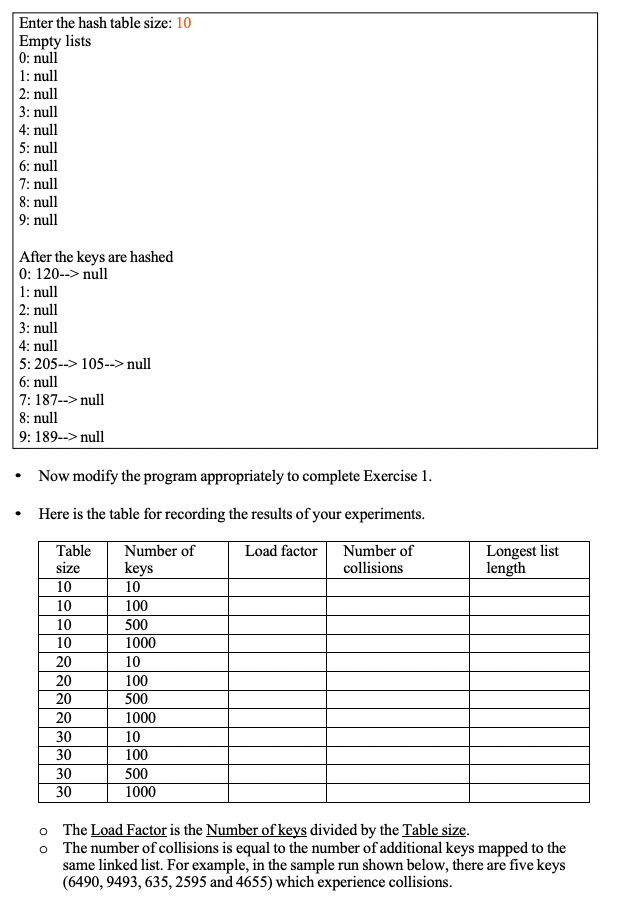 Enter the hash table size: 10
Empty lists
0: null
1: null
2: null
3: null
4: null
5: null
6: null
7: null
8: null
9: null

After the keys are hashed
0: 120--> null
1: null
2: null
3: null
4: null
5: 205--> 105--> null
6: null
7: 187--> null
8: null
9: 189--> null

• Now modify the program appropriately to complete Exercise 1.

• Here is the table for recording the results of your experiments.

| Table size | Number of keys | Load factor | Number of collisions | Longest list length |
|---|---|---|---|---|
| 10 | 10 | | | |
| 10 | 100 | | | |
| 10 | 500 | | | |
| 10 | 1000 | | | |
| 20 | 10 | | | |
| 20 | 100 | | | |
| 20 | 500 | | | |
| 20 | 1000 | | | |
| 30 | 10 | | | |
| 30 | 100 | | | |
| 30 | 500 | | | |
| 30 | 1000 | | | |

o The Load Factor is the Number of keys divided by the Table size.
o The number of collisions is equal to the number of additional keys mapped to the same linked list. For example, in the sample run shown below, there are five keys (6490, 9493, 635, 2595 and 4655) which experience collisions.